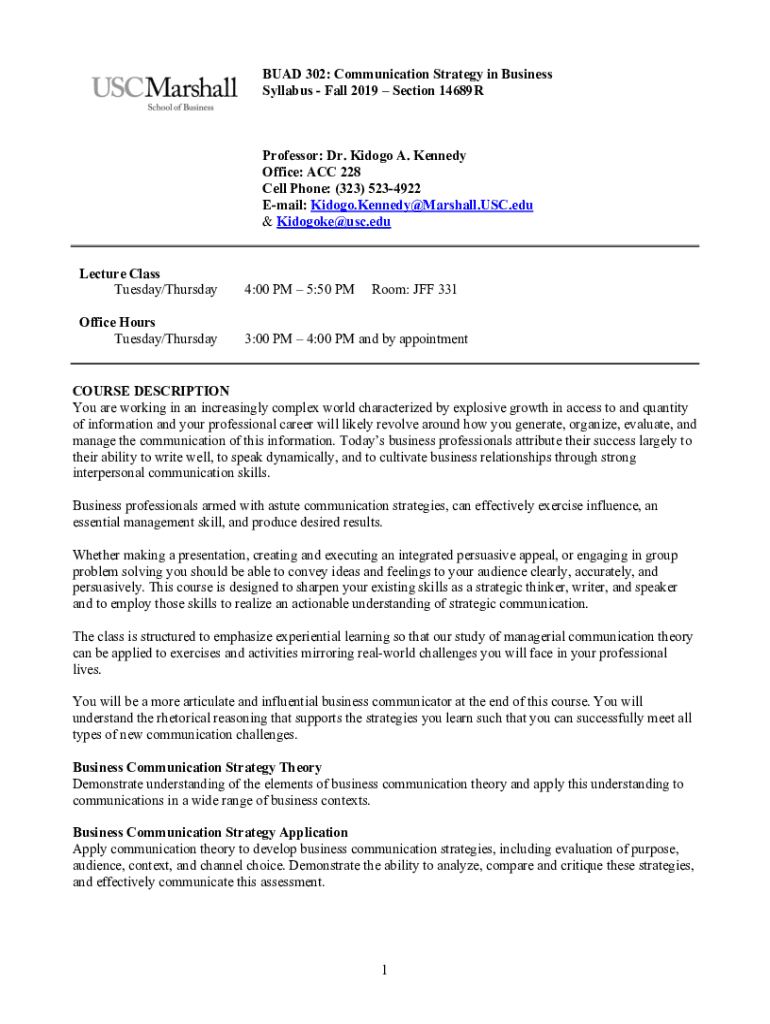 USC Marshall
School of Business

BUAD 302: Communication Strategy in Business
Syllabus - Fall 2019 – Section 14689R

Professor: Dr. Kidogo A. Kennedy
Office: ACC 228
Cell Phone: (323) 523-4922
E-mail: Kidogo.Kennedy@Marshall.USC.edu
& Kidogoke@usc.edu

Lecture Class
Tuesday/Thursday 4:00 PM – 5:50 PM Room: JFF 331

Office Hours
Tuesday/Thursday 3:00 PM – 4:00 PM and by appointment

COURSE DESCRIPTION
You are working in an increasingly complex world characterized by explosive growth in access to and quantity of information and your professional career will likely revolve around how you generate, organize, evaluate, and manage the communication of this information. Today's business professionals attribute their success largely to their ability to write well, to speak dynamically, and to cultivate business relationships through strong interpersonal communication skills.

Business professionals armed with astute communication strategies, can effectively exercise influence, an essential management skill, and produce desired results.

Whether making a presentation, creating and executing an integrated persuasive appeal, or engaging in group problem solving you should be able to convey ideas and feelings to your audience clearly, accurately, and persuasively. This course is designed to sharpen your existing skills as a strategic thinker, writer, and speaker and to employ those skills to realize an actionable understanding of strategic communication.

The class is structured to emphasize experiential learning so that our study of managerial communication theory can be applied to exercises and activities mirroring real-world challenges you will face in your professional lives.

You will be a more articulate and influential business communicator at the end of this course. You will understand the rhetorical reasoning that supports the strategies you learn such that you can successfully meet all types of new communication challenges.

Business Communication Strategy Theory
Demonstrate understanding of the elements of business communication theory and apply this understanding to communications in a wide range of business contexts.

Business Communication Strategy Application
Apply communication theory to develop business communication strategies, including evaluation of purpose, audience, context, and channel choice. Demonstrate the ability to analyze, compare and critique these strategies, and effectively communicate this assessment.

1